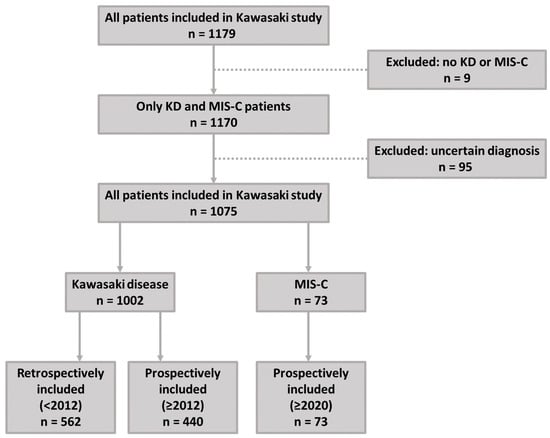 All patients included in Kawasaki study
n = 1179

Excluded: no KD or MIS-C
n = 9

Only KD and MIS-C patients
n = 1170

Excluded: uncertain diagnosis
n = 95

All patients included in Kawasaki study
n = 1075

Kawasaki disease
n = 1002

MIS-C
n = 73

Retrospectively included
(<2012)
n = 562

Prospectively included
(≥2012)
n = 440

Prospectively included
(≥2020)
n = 73